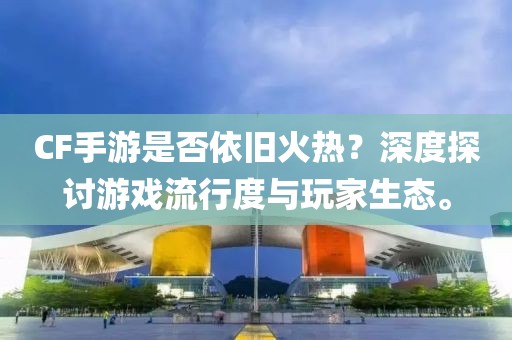 CF手游是否依旧火热？深度探讨游戏流行度与玩家生态。